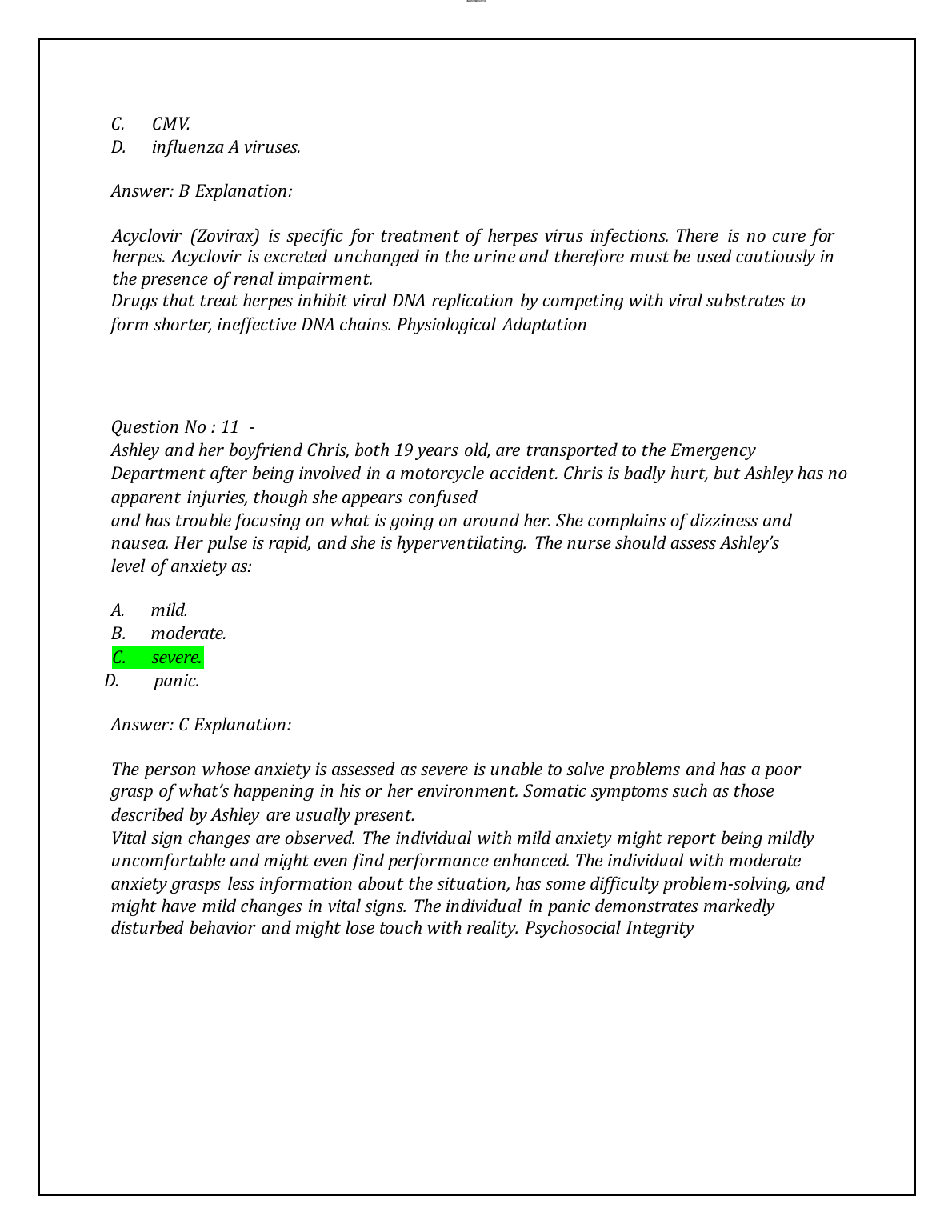 C. CMV.
D. influenza A viruses.

Answer: B Explanation:

Acyclovir (Zovirax) is specific for treatment of herpes virus infections. There is no cure for herpes. Acyclovir is excreted unchanged in the urine and therefore must be used cautiously in the presence of renal impairment.
Drugs that treat herpes inhibit viral DNA replication by competing with viral substrates to form shorter, ineffective DNA chains. Physiological Adaptation

Question No : 11 -
Ashley and her boyfriend Chris, both 19 years old, are transported to the Emergency Department after being involved in a motorcycle accident. Chris is badly hurt, but Ashley has no apparent injuries, though she appears confused
and has trouble focusing on what is going on around her. She complains of dizziness and nausea. Her pulse is rapid, and she is hyperventilating. The nurse should assess Ashley's level of anxiety as:

A. mild.
B. moderate.
C. severe.
D. panic.

Answer: C Explanation:

The person whose anxiety is assessed as severe is unable to solve problems and has a poor grasp of what's happening in his or her environment. Somatic symptoms such as those described by Ashley are usually present.
Vital sign changes are observed. The individual with mild anxiety might report being mildly uncomfortable and might even find performance enhanced. The individual with moderate anxiety grasps less information about the situation, has some difficulty problem-solving, and might have mild changes in vital signs. The individual in panic demonstrates markedly disturbed behavior and might lose touch with reality. Psychosocial Integrity